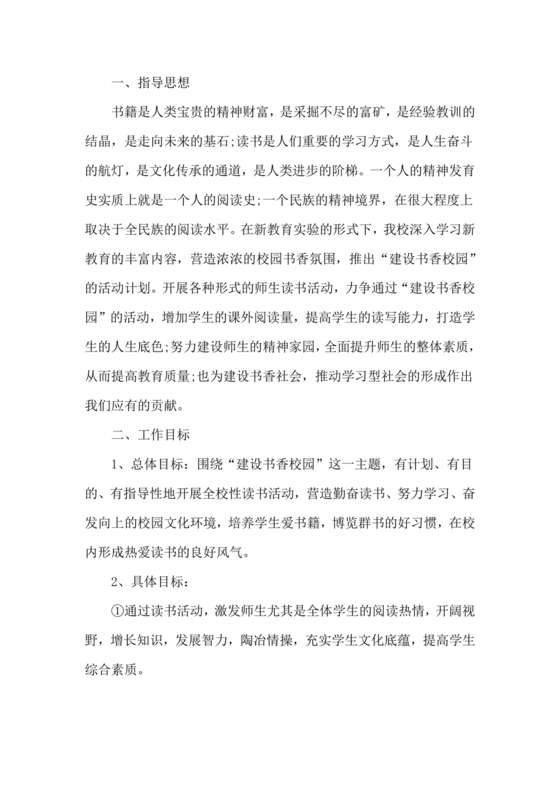 一、指导思想

书籍是人类宝贵的精神财富，是采掘不尽的富矿，是经验教训的结晶，是走向未来的基石;读书是人们重要的学习方式，是人生奋斗的航灯，是文化传承的通道，是人类进步的阶梯。一个人的精神发育史实质上就是一个人的阅读史;一个民族的精神境界，在很大程度上取决于全民族的阅读水平。在新教育实验的形式下，我校深入学习新教育的丰富内容，营造浓浓的校园书香氛围，推出“建设书香校园”的活动计划。开展各种形式的师生读书活动，力争通过“建设书香校园”的活动，增加学生的课外阅读量，提高学生的读写能力，打造学生的人生底色;努力建设师生的精神家园，全面提升师生的整体素质，从而提高教育质量;也为建设书香社会，推动学习型社会的形成作出我们应有的贡献。

二、工作目标

1、总体目标：围绕“建设书香校园”这一主题，有计划、有目的、有指导性地开展全校性读书活动，营造勤奋读书、努力学习、奋发向上的校园文化环境，培养学生爱书籍，博览群书的好习惯，在校内形成热爱读书的良好风气。

2、具体目标：

①通过读书活动，激发师生尤其是全体学生的阅读热情，开阔视野，增长知识，发展智力，陶冶情操，充实学生文化底蕴，提高学生综合素质。